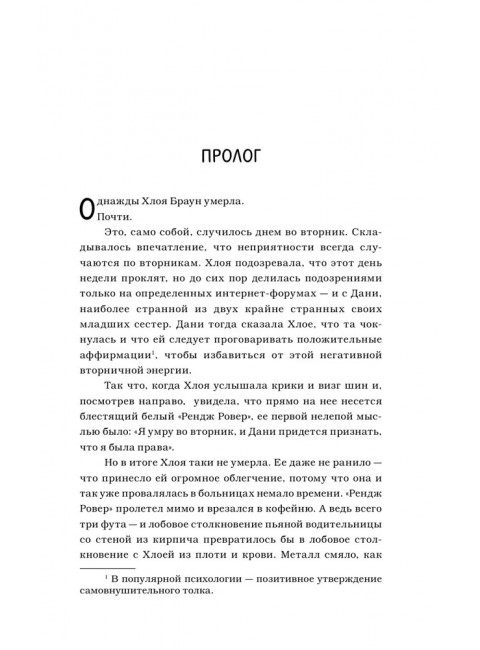 ПРОЛОГ

Однажды Хлоя Браун умерла.

Почти.

Это, само собой, случилось днем во вторник. Складывалось впечатление, что неприятности всегда случаются по вторникам. Хлоя подозревала, что этот день недели проклят, но до сих пор делилась подозрениями только на определенных интернет-форумах — и с Дани, наиболее странной из двух крайне странных своих младших сестер. Дани тогда сказала Хлое, что та чокнулась и что ей следует проговаривать положительные аффирмации$^1$, чтобы избавиться от этой негативной вторничной энергии.

Так что, когда Хлоя услышала крики и визг шин и, посмотрев направо, увидела, что прямо на нее несется блестящий белый «Рендж Ровер», ее первой нелепой мыслью было: «Я умру во вторник, и Дани придется признать, что я была права».

Но в итоге Хлоя таки не умерла. Ее даже не ранило — что принесло ей огромное облегчение, потому что она и так уже провалялась в больницах немало времени. «Рендж Ровер» пролетел мимо и врезался в кофейню. А ведь всего три фута — и лобовое столкновение пьяной водительницы со стеной из кирпича превратилось бы в лобовое столкновение с Хлоей из плоти и крови. Металл смяло, как

$^1$ В популярной психологии — позитивное утверждение самовнушительного толка.